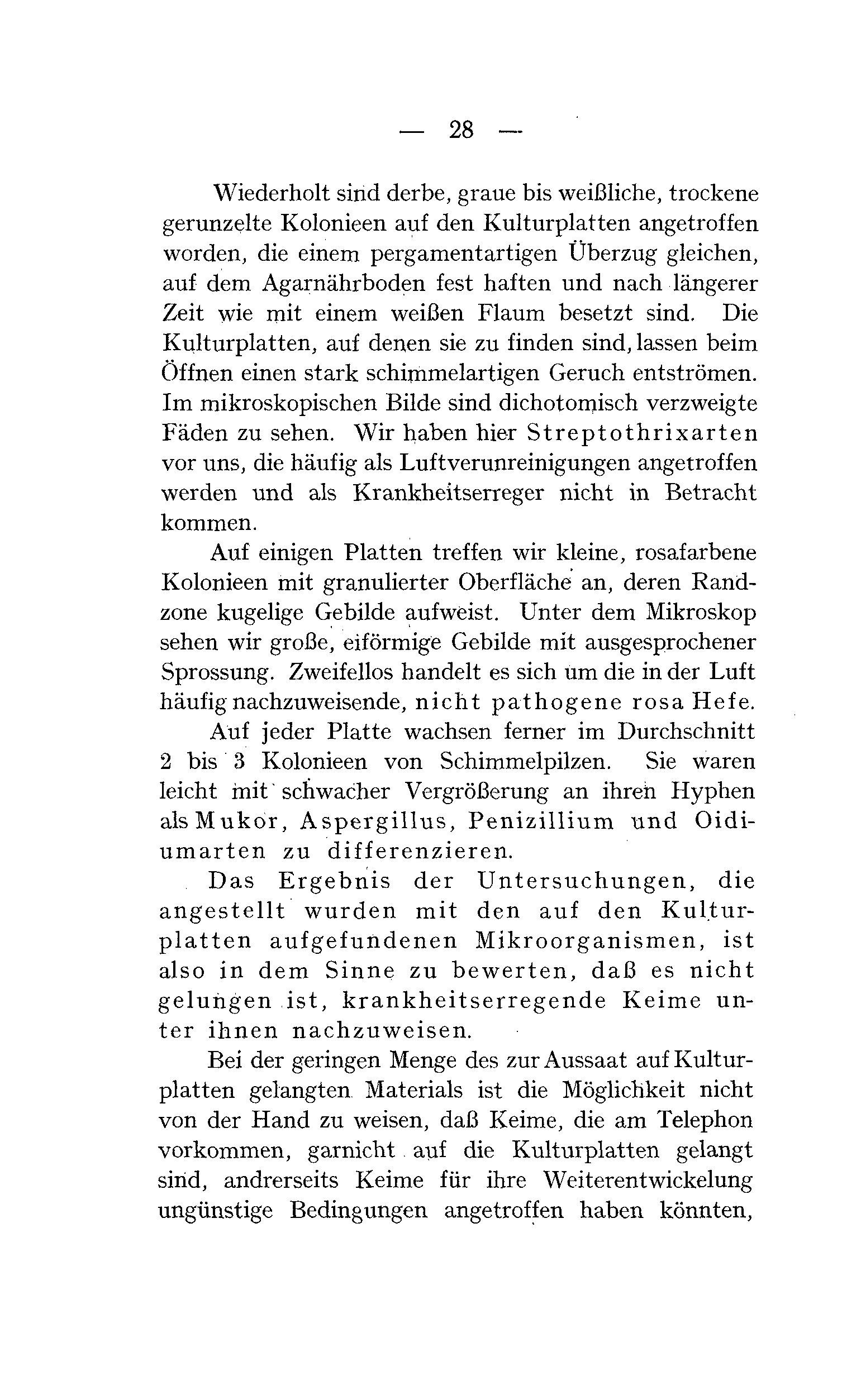 — 28 —

Wiederholt sind derbe, graue bis weißliche, trockene gerunzelte Kolonieen auf den Kulturplatten angetroffen worden, die einem pergamentartigen Überzug gleichen, auf dem Agarnährboden fest haften und nach längerer Zeit wie mit einem weißen Flaum besetzt sind. Die Kulturplatten, auf denen sie zu finden sind, lassen beim Öffnen einen stark schimmelartigen Geruch entströmen. Im mikroskopischen Bilde sind dichotomisch verzweigte Fäden zu sehen. Wir haben hier Streptothrixarten vor uns, die häufig als Luftverunreinigungen angetroffen werden und als Krankheitserreger nicht in Betracht kommen.

Auf einigen Platten treffen wir kleine, rosafarbene Kolonieen mit granulierter Oberfläche an, deren Randzone kugelige Gebilde aufweist. Unter dem Mikroskop sehen wir große, eiförmige Gebilde mit ausgesprochener Sprossung. Zweifellos handelt es sich um die in der Luft häufig nachzuweisende, nicht pathogene rosa Hefe.

Auf jeder Platte wachsen ferner im Durchschnitt 2 bis 3 Kolonieen von Schimmelpilzen. Sie waren leicht mit schwacher Vergrößerung an ihren Hyphen als Mukor, Aspergillus, Penizillium und Oidiumarten zu differenzieren.

Das Ergebnis der Untersuchungen, die angestellt wurden mit den auf den Kulturplatten aufgefundenen Mikroorganismen, ist also in dem Sinne zu bewerten, daß es nicht gelungen ist, krankheitserregende Keime unter ihnen nachzuweisen.

Bei der geringen Menge des zur Aussaat auf Kulturplatten gelangten Materials ist die Möglichkeit nicht von der Hand zu weisen, daß Keime, die am Telephon vorkommen, garnicht auf die Kulturplatten gelangt sind, andrerseits Keime für ihre Weiterentwickelung ungünstige Bedingungen angetroffen haben könnten,